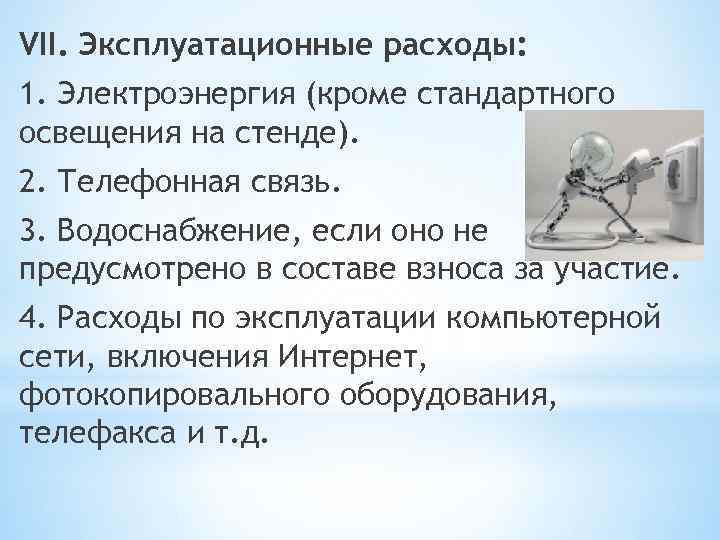 VII. Эксплуатационные расходы:

1. Электроэнергия (кроме стандартного освещения на стенде).

2. Телефонная связь.

3. Водоснабжение, если оно не предусмотрено в составе взноса за участие.

4. Расходы по эксплуатации компьютерной сети, включения Интернет, фотокопировального оборудования, телефакса и т.д.